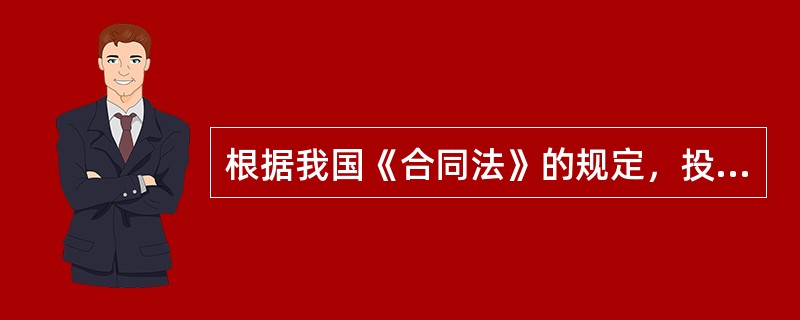 根据我国《合同法》的规定，投...